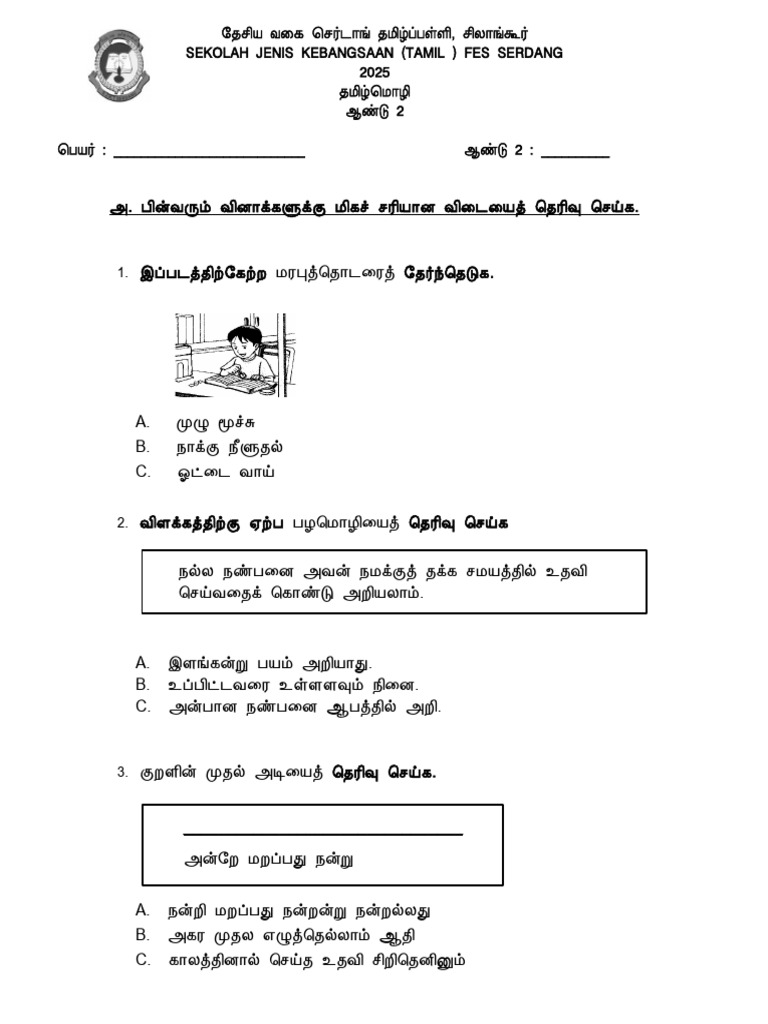 தேசிய வகை செர்டாங் தமிழ்ப்பள்ளி, சிலாங்கூர்
SEKOLAH JENIS KEBANGSAAN (TAMIL ) FES SERDANG
2025
தமிழ்மொழி
ஆண்டு 2

பெயர் : ____ ஆண்டு 2 : ____

அ. பின்வரும் வினாக்களுக்கு மிகச் சரியான விடையைத் தெரிவு செய்க.

1. இப்படத்திற்கேற்ற மரபுத்தொடரைத் தேர்ந்தெடுக.

A. முழு மூச்சு
B. நாக்கு நீளுதல்
C. ஓட்டை வாய்

2. விளக்கத்திற்கு ஏற்ப பழமொழியைத் தெரிவு செய்க

நல்ல நண்பனை அவன் நமக்குத் தக்க சமயத்தில் உதவி செய்வதைக் கொண்டு அறியலாம்.

A. இளங்கன்று பயம் அறியாது.
B. உப்பிட்டவரை உள்ளளவும் நினை.
C. அன்பான நண்பனை ஆபத்தில் அறி.

3. குறளின் முதல் அடியைத் தெரிவு செய்க.

____
அன்றே மறப்பது நன்று

A. நன்றி மறப்பது நன்றன்று நன்றல்லது
B. அகர முதல எழுத்தெல்லாம் ஆதி
C. காலத்தினால் செய்த உதவி சிறிதெனினும்